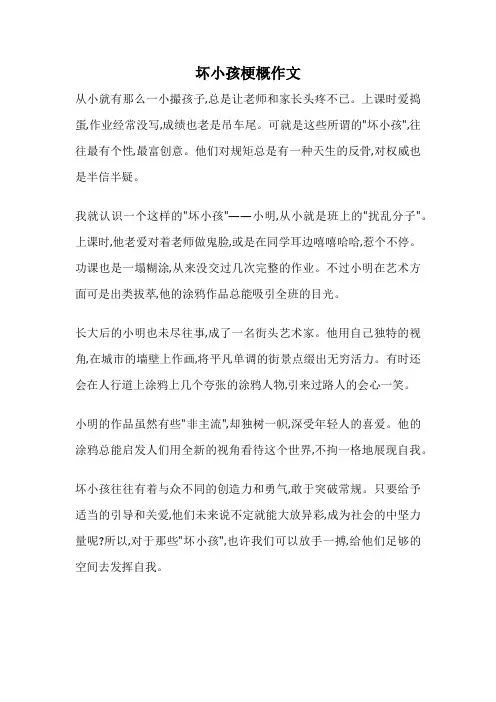 坏小孩梗概作文

从小就有那么一小撮孩子,总是让老师和家长头疼不已。上课时爱捣蛋,作业经常没写,成绩也老是吊车尾。可就是这些所谓的"坏小孩",往往最有个性,最富创意。他们对规矩总是有一种天生的反骨,对权威也是半信半疑。

我就认识一个这样的"坏小孩"——小明,从小就是班上的"扰乱分子"。上课时,他老爱对着老师做鬼脸,或是在同学耳边嘻嘻哈哈,惹个不停。功课也是一塌糊涂,从来没交过几次完整的作业。不过小明在艺术方面可是出类拔萃,他的涂鸦作品总能吸引全班的目光。

长大后的小明也未尽往事,成了一名街头艺术家。他用自己独特的视角,在城市的墙壁上作画,将平凡单调的街景点缀出无穷活力。有时还会在人行道上涂鸦上几个夸张的涂鸦人物,引来过路人的会心一笑。

小明的作品虽然有些"非主流",却独树一帜,深受年轻人的喜爱。他的涂鸦总能启发人们用全新的视角看待这个世界,不拘一格地展现自我。

坏小孩往往有着与众不同的创造力和勇气,敢于突破常规。只要给予适当的引导和关爱,他们未来说不定就能大放异彩,成为社会的中坚力量呢?所以,对于那些"坏小孩",也许我们可以放手一搏,给他们足够的空间去发挥自我。